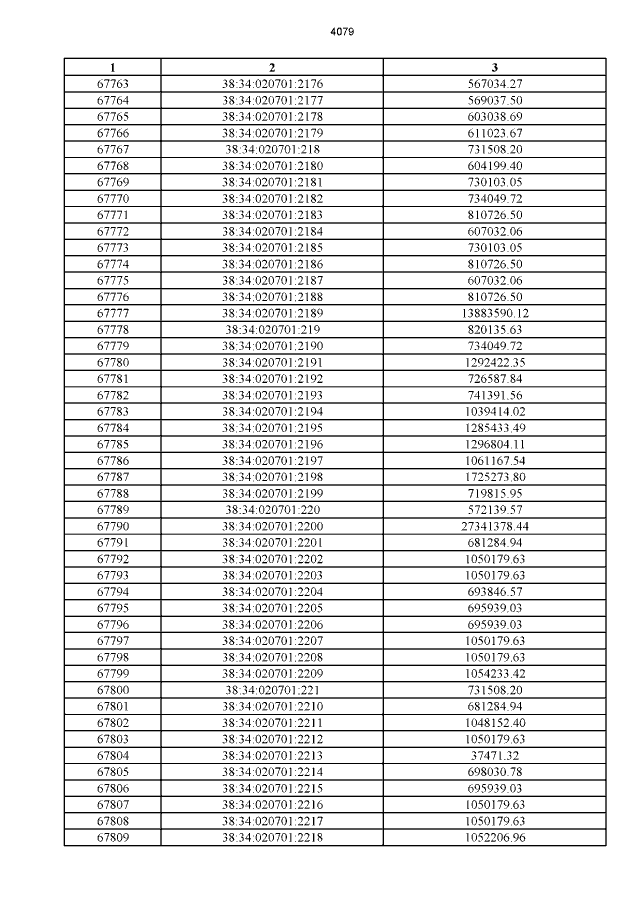 4079

| 1 | 2 | 3 |
|---|---|---|
| 67763 | 38:34:020701:2176 | 567034.27 |
| 67764 | 38:34:020701:2177 | 569037.50 |
| 67765 | 38:34:020701:2178 | 603038.69 |
| 67766 | 38:34:020701:2179 | 611023.67 |
| 67767 | 38:34:020701:218 | 731508.20 |
| 67768 | 38:34:020701:2180 | 604199.40 |
| 67769 | 38:34:020701:2181 | 730103.05 |
| 67770 | 38:34:020701:2182 | 734049.72 |
| 67771 | 38:34:020701:2183 | 810726.50 |
| 67772 | 38:34:020701:2184 | 607032.06 |
| 67773 | 38:34:020701:2185 | 730103.05 |
| 67774 | 38:34:020701:2186 | 810726.50 |
| 67775 | 38:34:020701:2187 | 607032.06 |
| 67776 | 38:34:020701:2188 | 810726.50 |
| 67777 | 38:34:020701:2189 | 13883590.12 |
| 67778 | 38:34:020701:219 | 820135.63 |
| 67779 | 38:34:020701:2190 | 734049.72 |
| 67780 | 38:34:020701:2191 | 1292422.35 |
| 67781 | 38:34:020701:2192 | 726587.84 |
| 67782 | 38:34:020701:2193 | 741391.56 |
| 67783 | 38:34:020701:2194 | 1039414.02 |
| 67784 | 38:34:020701:2195 | 1285433.49 |
| 67785 | 38:34:020701:2196 | 1296804.11 |
| 67786 | 38:34:020701:2197 | 1061167.54 |
| 67787 | 38:34:020701:2198 | 1725273.80 |
| 67788 | 38:34:020701:2199 | 719815.95 |
| 67789 | 38:34:020701:220 | 572139.57 |
| 67790 | 38:34:020701:2200 | 27341378.44 |
| 67791 | 38:34:020701:2201 | 681284.94 |
| 67792 | 38:34:020701:2202 | 1050179.63 |
| 67793 | 38:34:020701:2203 | 1050179.63 |
| 67794 | 38:34:020701:2204 | 693846.57 |
| 67795 | 38:34:020701:2205 | 695939.03 |
| 67796 | 38:34:020701:2206 | 695939.03 |
| 67797 | 38:34:020701:2207 | 1050179.63 |
| 67798 | 38:34:020701:2208 | 1050179.63 |
| 67799 | 38:34:020701:2209 | 1054233.42 |
| 67800 | 38:34:020701:221 | 731508.20 |
| 67801 | 38:34:020701:2210 | 681284.94 |
| 67802 | 38:34:020701:2211 | 1048152.40 |
| 67803 | 38:34:020701:2212 | 1050179.63 |
| 67804 | 38:34:020701:2213 | 37471.32 |
| 67805 | 38:34:020701:2214 | 698030.78 |
| 67806 | 38:34:020701:2215 | 695939.03 |
| 67807 | 38:34:020701:2216 | 1050179.63 |
| 67808 | 38:34:020701:2217 | 1050179.63 |
| 67809 | 38:34:020701:2218 | 1052206.96 |